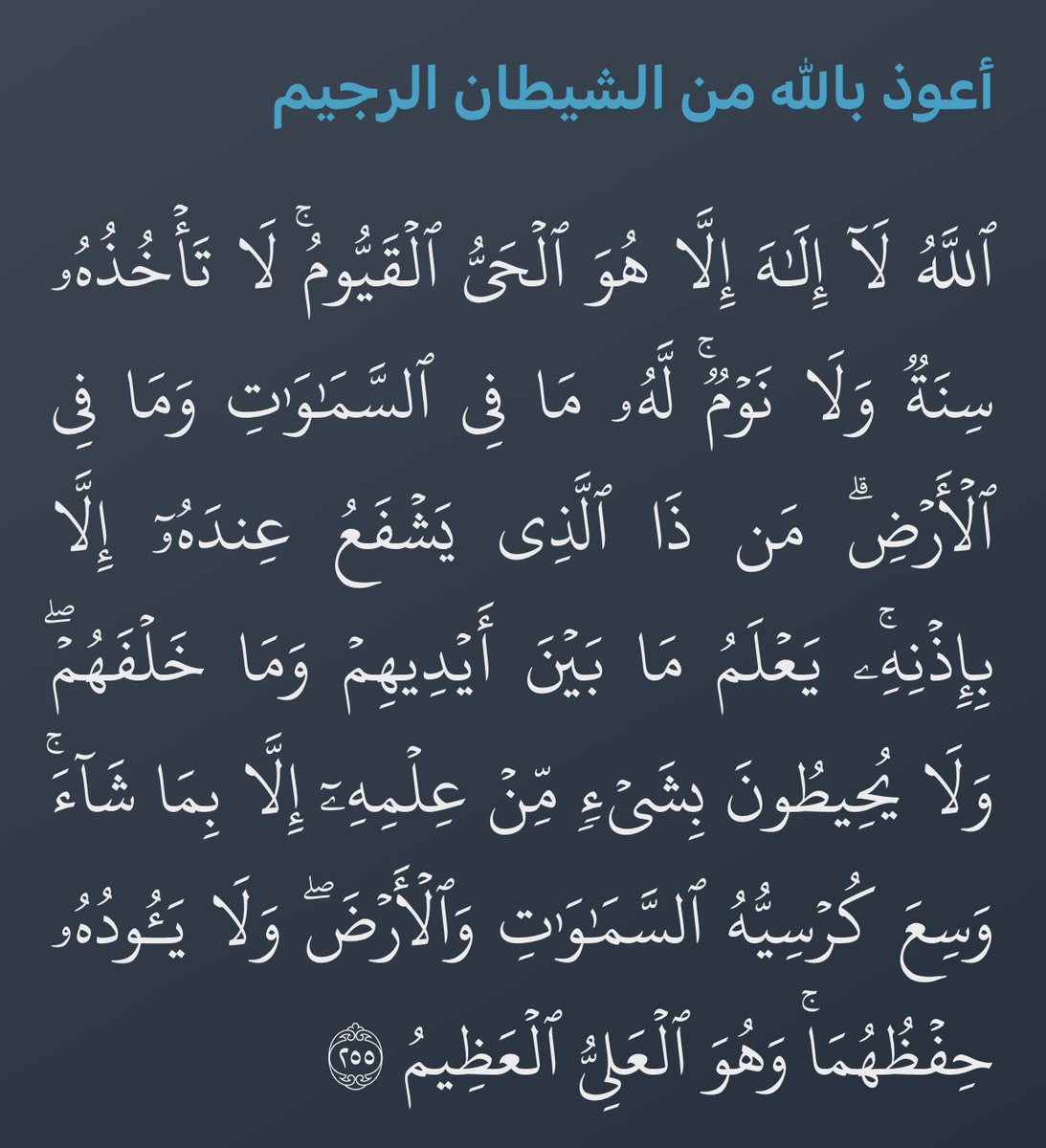 أعوذ بالله من الشيطان الرجيم

ٱللَّهُ لَآ إِلَٰهَ إِلَّا هُوَ ٱلْحَىُّ ٱلْقَيُّومُ ۚ لَا تَأْخُذُهُۥ سِنَةٌ وَلَا نَوْمٌ ۚ لَّهُۥ مَا فِى ٱلسَّمَٰوَٰتِ وَمَا فِى ٱلْأَرْضِ ۗ مَن ذَا ٱلَّذِى يَشْفَعُ عِندَهُۥٓ إِلَّا بِإِذْنِهِۦ ۚ يَعْلَمُ مَا بَيْنَ أَيْدِيهِمْ وَمَا خَلْفَهُمْ ۖ وَلَا يُحِيطُونَ بِشَىْءٍ مِّنْ عِلْمِهِۦٓ إِلَّا بِمَا شَآءَ ۚ وَسِعَ كُرْسِيُّهُ ٱلسَّمَٰوَٰتِ وَٱلْأَرْضَ ۖ وَلَا يَـُٔودُهُۥ حِفْظُهُمَا ۚ وَهُوَ ٱلْعَلِىُّ ٱلْعَظِيمُ ٢٥٥